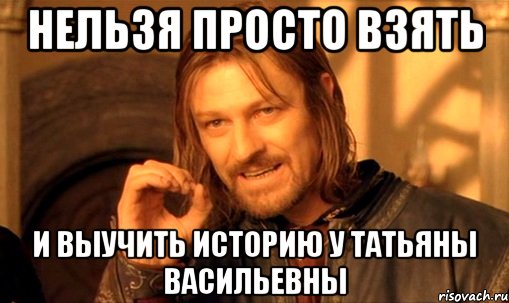 НЕЛЬЗЯ ПРОСТО ВЗЯТЬ

И ВЫУЧИТЬ ИСТОРИЮ У ТАТЬЯНЫ ВАСИЛЬЕВНЫ

risovach.ru